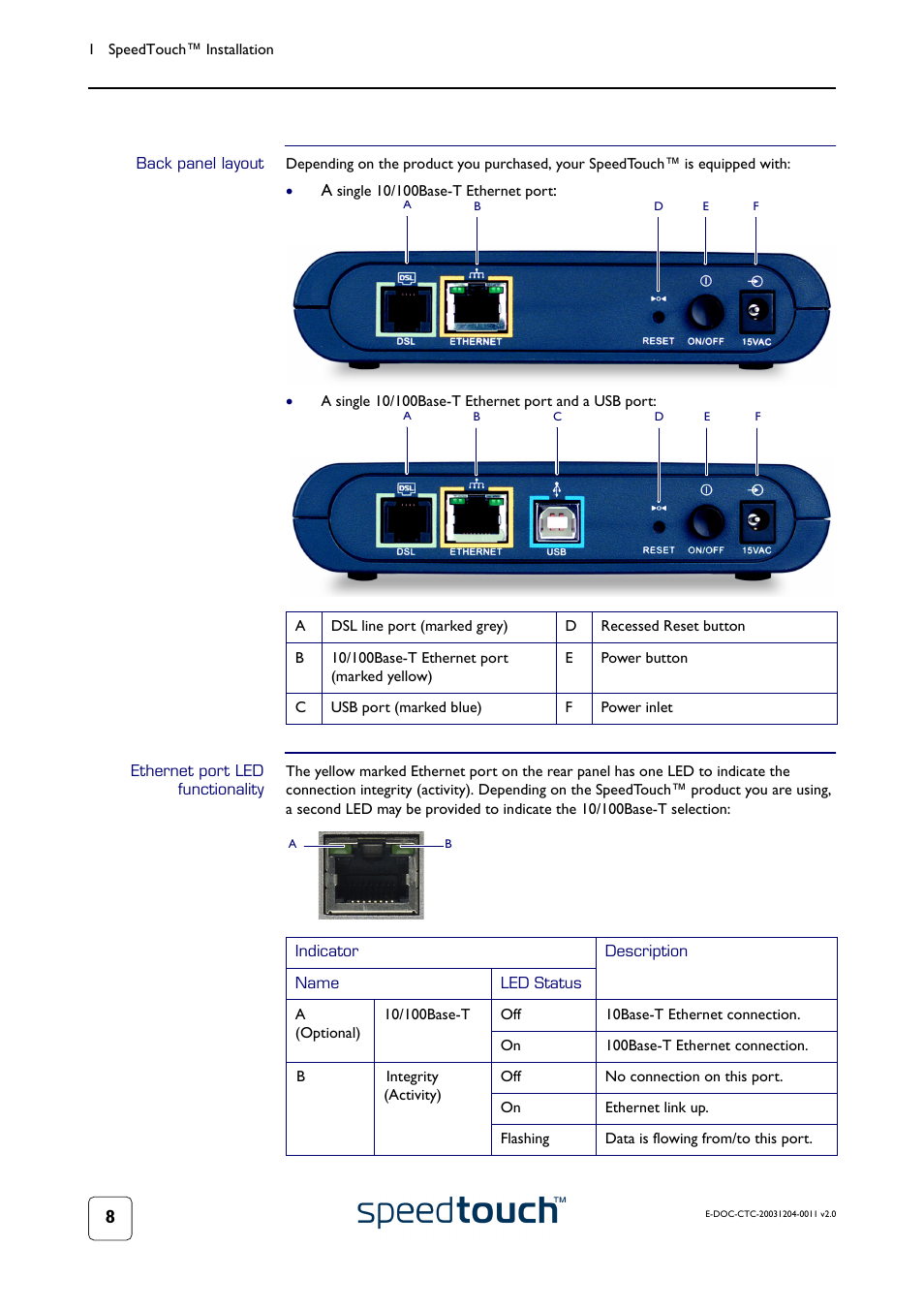 1 SpeedTouch™ Installation

Back panel layout

Depending on the product you purchased, your SpeedTouch™ is equipped with:

• A single 10/100Base-T Ethernet port:

A B D E F

DSL ETHERNET RESET ON/OFF 15VAC

• A single 10/100Base-T Ethernet port and a USB port:

A B C D E F

DSL ETHERNET USB RESET ON/OFF 15VAC

| A | DSL line port (marked grey) | D | Recessed Reset button |
|---|---|---|---|
| B | 10/100Base-T Ethernet port (marked yellow) | E | Power button |
| C | USB port (marked blue) | F | Power inlet |

Ethernet port LED functionality

The yellow marked Ethernet port on the rear panel has one LED to indicate the connection integrity (activity). Depending on the SpeedTouch™ product you are using, a second LED may be provided to indicate the 10/100Base-T selection:

A B

| Indicator | | | Description |
|---|---|---|---|
| Name | | LED Status | |
| A (Optional) | 10/100Base-T | Off | 10Base-T Ethernet connection. |
| | | On | 100Base-T Ethernet connection. |
| B | Integrity (Activity) | Off | No connection on this port. |
| | | On | Ethernet link up. |
| | | Flashing | Data is flowing from/to this port. |

8

speedtouch™

E-DOC-CTC-20031204-0011 v2.0